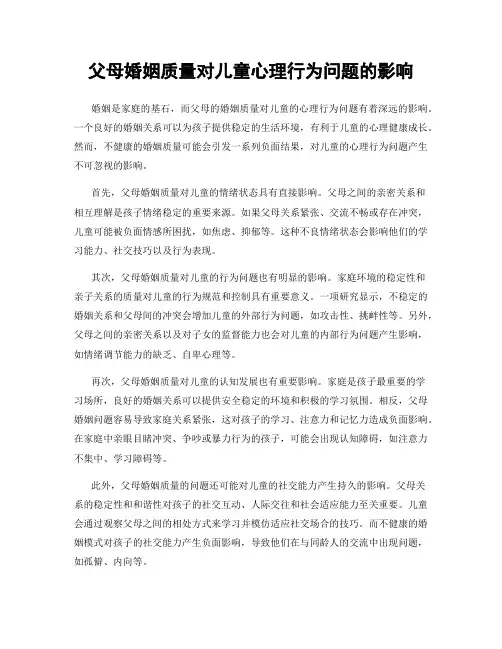 父母婚姻质量对儿童心理行为问题的影响

婚姻是家庭的基石，而父母的婚姻质量对儿童的心理行为问题有着深远的影响。一个良好的婚姻关系可以为孩子提供稳定的生活环境，有利于儿童的心理健康成长。然而，不健康的婚姻质量可能会引发一系列负面结果，对儿童的心理行为问题产生不可忽视的影响。

首先，父母婚姻质量对儿童的情绪状态具有直接影响。父母之间的亲密关系和相互理解是孩子情绪稳定的重要来源。如果父母关系紧张、交流不畅或存在冲突，儿童可能被负面情感所困扰，如焦虑、抑郁等。这种不良情绪状态会影响他们的学习能力、社交技巧以及行为表现。

其次，父母婚姻质量对儿童的行为问题也有明显的影响。家庭环境的稳定性和亲子关系的质量对儿童的行为规范和控制具有重要意义。一项研究显示，不稳定的婚姻关系和父母间的冲突会增加儿童的外部行为问题，如攻击性、挑衅性等。另外，父母之间的亲密关系以及对子女的监督能力也会对儿童的内部行为问题产生影响，如情绪调节能力的缺乏、自卑心理等。

再次，父母婚姻质量对儿童的认知发展也有重要影响。家庭是孩子最重要的学习场所，良好的婚姻关系可以提供安全稳定的环境和积极的学习氛围。相反，父母婚姻问题容易导致家庭关系紧张，这对孩子的学习、注意力和记忆力造成负面影响。在家庭中亲眼目睹冲突、争吵或暴力行为的孩子，可能会出现认知障碍，如注意力不集中、学习障碍等。

此外，父母婚姻质量的问题还可能对儿童的社交能力产生持久的影响。父母关系的稳定性和和谐性对孩子的社交互动、人际交往和社会适应能力至关重要。儿童会通过观察父母之间的相处方式来学习并模仿适应社交场合的技巧。而不健康的婚姻模式对孩子的社交能力产生负面影响，导致他们在与同龄人的交流中出现问题，如孤僻、内向等。